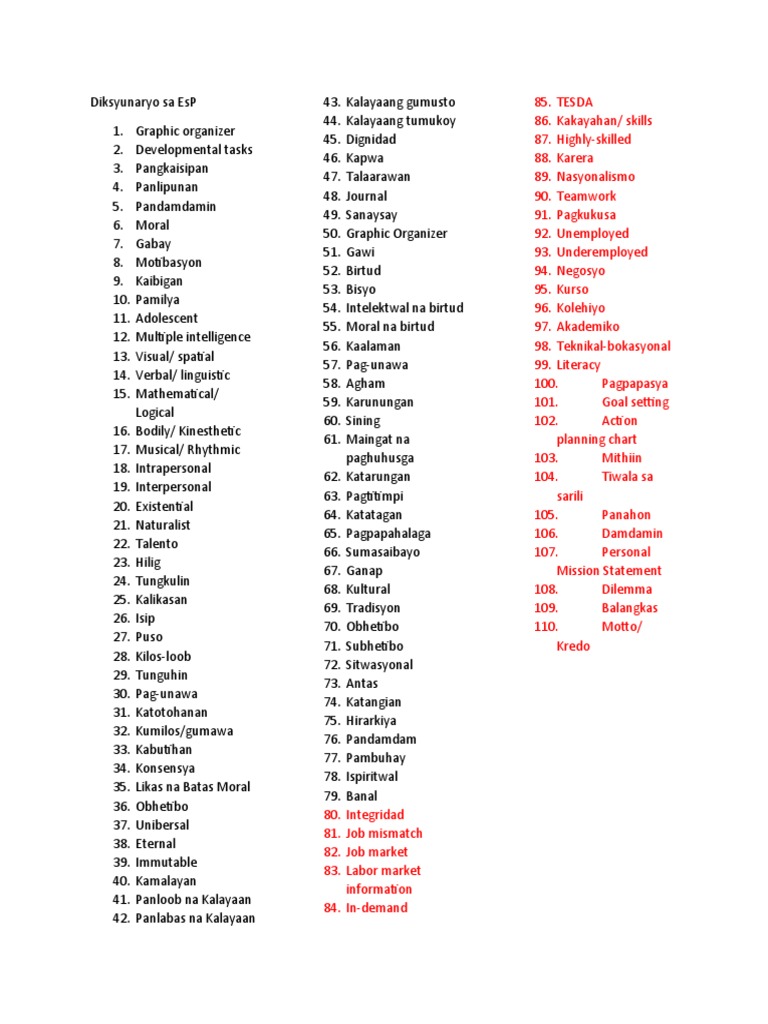 Diksyunaryo sa EsP

1. Graphic organizer
2. Developmental tasks
3. Pangkaisipan
4. Panlipunan
5. Pandamdamin
6. Moral
7. Gabay
8. Motibasyon
9. Kaibigan
10. Pamilya
11. Adolescent
12. Multiple intelligence
13. Visual/ spatial
14. Verbal/ linguistic
15. Mathematical/ Logical
16. Bodily/ Kinesthetic
17. Musical/ Rhythmic
18. Intrapersonal
19. Interpersonal
20. Existential
21. Naturalist
22. Talento
23. Hilig
24. Tungkulin
25. Kalikasan
26. Isip
27. Puso
28. Kilos-loob
29. Tunguhin
30. Pag-unawa
31. Katotohanan
32. Kumilos/gumawa
33. Kabutihan
34. Konsensya
35. Likas na Batas Moral
36. Obhetibo
37. Unibersal
38. Eternal
39. Immutable
40. Kamalayan
41. Panloob na Kalayaan
42. Panlabas na Kalayaan
43. Kalayaang gumusto
44. Kalayaang tumukoy
45. Dignidad
46. Kapwa
47. Talaarawan
48. Journal
49. Sanaysay
50. Graphic Organizer
51. Gawi
52. Birtud
53. Bisyo
54. Intelektwal na birtud
55. Moral na birtud
56. Kaalaman
57. Pag-unawa
58. Agham
59. Karunungan
60. Sining
61. Maingat na paghuhusga
62. Katarungan
63. Pagtitimpi
64. Katatagan
65. Pagpapahalaga
66. Sumasaibayo
67. Ganap
68. Kultural
69. Tradisyon
70. Obhetibo
71. Subhetibo
72. Sitwasyonal
73. Antas
74. Katangian
75. Hirarkiya
76. Pandamdam
77. Pambuhay
78. Ispiritwal
79. Banal
80. Integridad
81. Job mismatch
82. Job market
83. Labor market information
84. In-demand
85. TESDA
86. Kakayahan/ skills
87. Highly-skilled
88. Karera
89. Nasyonalismo
90. Teamwork
91. Pagkukusa
92. Unemployed
93. Underemployed
94. Negosyo
95. Kurso
96. Kolehiyo
97. Akademiko
98. Teknikal-bokasyonal
99. Literacy
100. Pagpapasya
101. Goal setting
102. Action planning chart
103. Mithiin
104. Tiwala sa sarili
105. Panahon
106. Damdamin
107. Personal Mission Statement
108. Dilemma
109. Balangkas
110. Motto/ Kredo